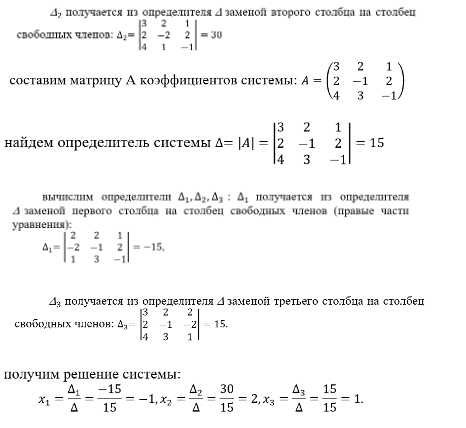 $\Delta_2$ получается из определителя $\Delta$ заменой второго столбца на столбец свободных членов: $\Delta_2 = \begin{vmatrix} 3 & 2 & 1 \\ 2 & -2 & 2 \\ 4 & 1 & -1 \end{vmatrix} = 30$

составим матрицу А коэффициентов системы: $A = \begin{pmatrix} 3 & 2 & 1 \\ 2 & -1 & 2 \\ 4 & 3 & -1 \end{pmatrix}$

найдем определитель системы $\Delta = |A| = \begin{vmatrix} 3 & 2 & 1 \\ 2 & -1 & 2 \\ 4 & 3 & -1 \end{vmatrix} = 15$

вычислим определители $\Delta_1, \Delta_2, \Delta_3$ : $\Delta_1$ получается из определителя $\Delta$ заменой первого столбца на столбец свободных членов (правые части уравнения):

$\Delta_1 = \begin{vmatrix} 2 & 2 & 1 \\ -2 & -1 & 2 \\ 1 & 3 & -1 \end{vmatrix} = -15,$

$\Delta_3$ получается из определителя $\Delta$ заменой третьего столбца на столбец свободных членов: $\Delta_3 = \begin{vmatrix} 3 & 2 & 2 \\ 2 & -1 & -2 \\ 4 & 3 & 1 \end{vmatrix} = 15.$

получим решение системы:

$x_1 = \frac{\Delta_1}{\Delta} = \frac{-15}{15} = -1, x_2 = \frac{\Delta_2}{\Delta} = \frac{30}{15} = 2, x_3 = \frac{\Delta_3}{\Delta} = \frac{15}{15} = 1.$